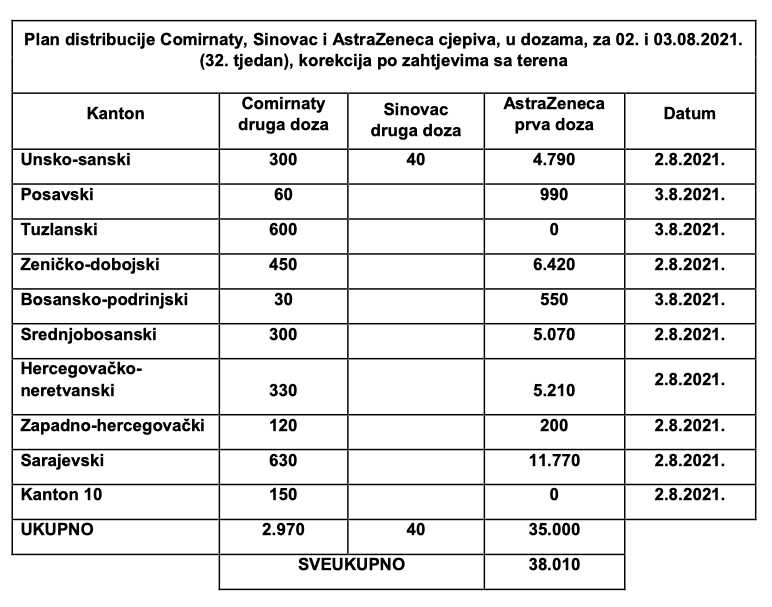 Plan distribucije Comirnaty, Sinovac i AstraZeneca cjepiva, u dozama, za 02. i 03.08.2021. (32. tjedan), korekcija po zahtjevima sa terena

| Kanton | Comirnaty druga doza | Sinovac druga doza | AstraZeneca prva doza | Datum |
|---|---|---|---|---|
| Unsko-sanski | 300 | 40 | 4.790 | 2.8.2021. |
| Posavski | 60 | | 990 | 3.8.2021. |
| Tuzlanski | 600 | | 0 | 3.8.2021. |
| Zeničko-dobojski | 450 | | 6.420 | 2.8.2021. |
| Bosansko-podrinjski | 30 | | 550 | 3.8.2021. |
| Srednjobosanski | 300 | | 5.070 | 2.8.2021. |
| Hercegovačko-neretvanski | 330 | | 5.210 | 2.8.2021. |
| Zapadno-hercegovački | 120 | | 200 | 2.8.2021. |
| Sarajevski | 630 | | 11.770 | 2.8.2021. |
| Kanton 10 | 150 | | 0 | 2.8.2021. |
| UKUPNO | 2.970 | 40 | 35.000 | |
| | SVEUKUPNO | | 38.010 | |